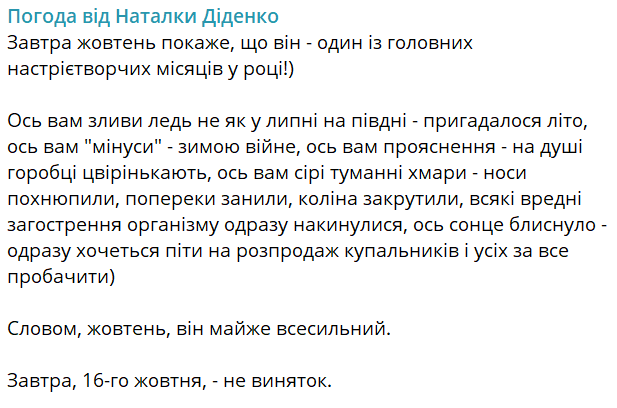 Погода від Наталки Діденко

Завтра жовтень покаже, що він - один із головних настрієтворчих місяців у році!)

Ось вам зливи ледь не як у липні на півдні - пригадалося літо, ось вам "мінуси" - зимою війне, ось вам прояснення - на душі горобці цвірінькають, ось вам сірі туманні хмари - носи похнюпили, попереки занили, коліна закрутили, всякі вредні загострення організму одразу накинулися, ось сонце блиснуло - одразу хочеться піти на розпродаж купальників і усіх за все пробачити)

Словом, жовтень, він майже всесильний.

Завтра, 16-го жовтня, - не виняток.